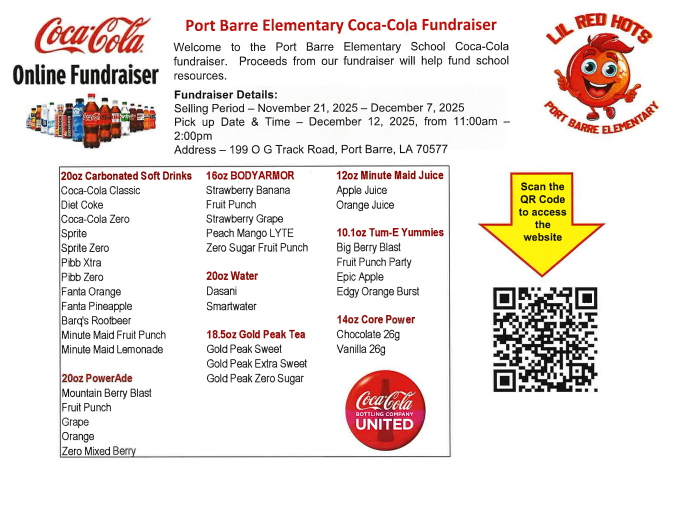 Coca-Cola
Online Fundraiser

Port Barre Elementary Coca-Cola Fundraiser

Welcome to the Port Barre Elementary School Coca-Cola fundraiser. Proceeds from our fundraiser will help fund school resources.

Fundraiser Details:
Selling Period – November 21, 2025 – December 7, 2025
Pick up Date & Time – December 12, 2025, from 11:00am – 2:00pm
Address – 199 O G Track Road, Port Barre, LA 70577

LIL RED HOTS
PORT BARRE ELEMENTARY

20oz Carbonated Soft Drinks
Coca-Cola Classic
Diet Coke
Coca-Cola Zero
Sprite
Sprite Zero
Pibb Xtra
Pibb Zero
Fanta Orange
Fanta Pineapple
Barq's Rootbeer
Minute Maid Fruit Punch
Minute Maid Lemonade

20oz PowerAde
Mountain Berry Blast
Fruit Punch
Grape
Orange
Zero Mixed Berry

16oz BODYARMOR
Strawberry Banana
Fruit Punch
Strawberry Grape
Peach Mango LYTE
Zero Sugar Fruit Punch

20oz Water
Dasani
Smartwater

18.5oz Gold Peak Tea
Gold Peak Sweet
Gold Peak Extra Sweet
Gold Peak Zero Sugar

12oz Minute Maid Juice
Apple Juice
Orange Juice

10.1oz Tum-E Yummies
Big Berry Blast
Fruit Punch Party
Epic Apple
Edgy Orange Burst

14oz Core Power
Chocolate 26g
Vanilla 26g

Coca-Cola
BOTTLING COMPANY
UNITED

Scan the QR Code to access the website